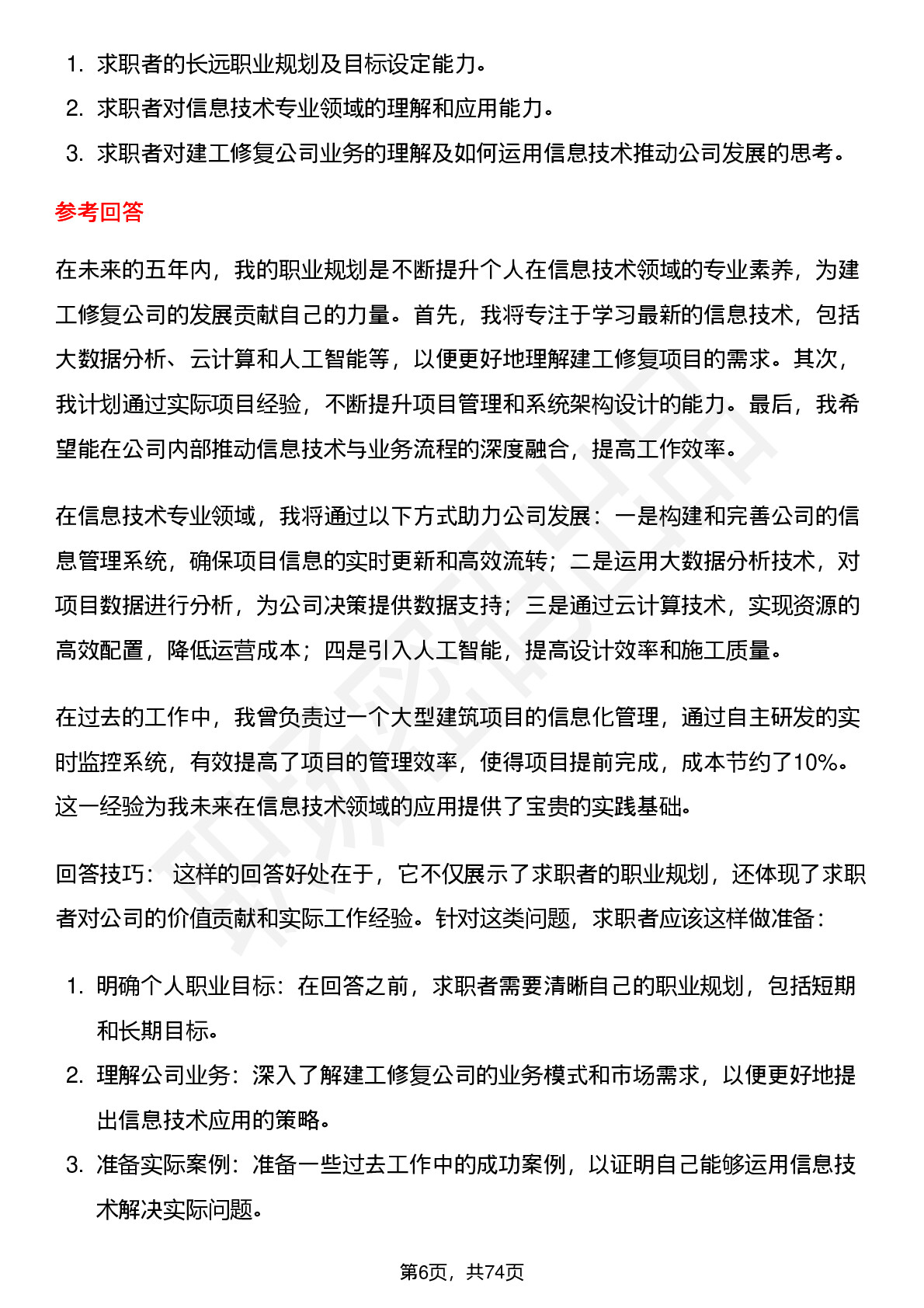 1. 求职者的长远职业规划及目标设定能力。
2. 求职者对信息技术专业领域的理解和应用能力。
3. 求职者对建工修复公司业务的理解及如何运用信息技术推动公司发展的思考。

参考回答

在未来的五年内，我的职业规划是不断提升个人在信息技术领域的专业素养，为建工修复公司的发展贡献自己的力量。首先，我将专注于学习最新的信息技术，包括大数据分析、云计算和人工智能等，以便更好地理解建工修复项目的需求。其次，我计划通过实际项目经验，不断提升项目管理和系统架构设计的能力。最后，我希望能在公司内部推动信息技术与业务流程的深度融合，提高工作效率。

在信息技术专业领域，我将通过以下方式助力公司发展：一是构建和完善公司的信息管理系统，确保项目信息的实时更新和高效流转；二是运用大数据分析技术，对项目数据进行分析，为公司决策提供数据支持；三是通过云计算技术，实现资源的高效配置，降低运营成本；四是引入人工智能，提高设计效率和施工质量。

在过去的工作中，我曾负责过一个大型建筑项目的信息化管理，通过自主研发的实时监控系统，有效提高了项目的管理效率，使得项目提前完成，成本节约了10%。这一经验为我未来在信息技术领域的应用提供了宝贵的实践基础。

回答技巧： 这样的回答好处在于，它不仅展示了求职者的职业规划，还体现了求职者对公司的价值贡献和实际工作经验。针对这类问题，求职者应该这样做准备：

1. 明确个人职业目标：在回答之前，求职者需要清晰自己的职业规划，包括短期和长期目标。
2. 理解公司业务：深入了解建工修复公司的业务模式和市场需求，以便更好地提出信息技术应用的策略。
3. 准备实际案例：准备一些过去工作中的成功案例，以证明自己能够运用信息技术解决实际问题。

第6页，共74页